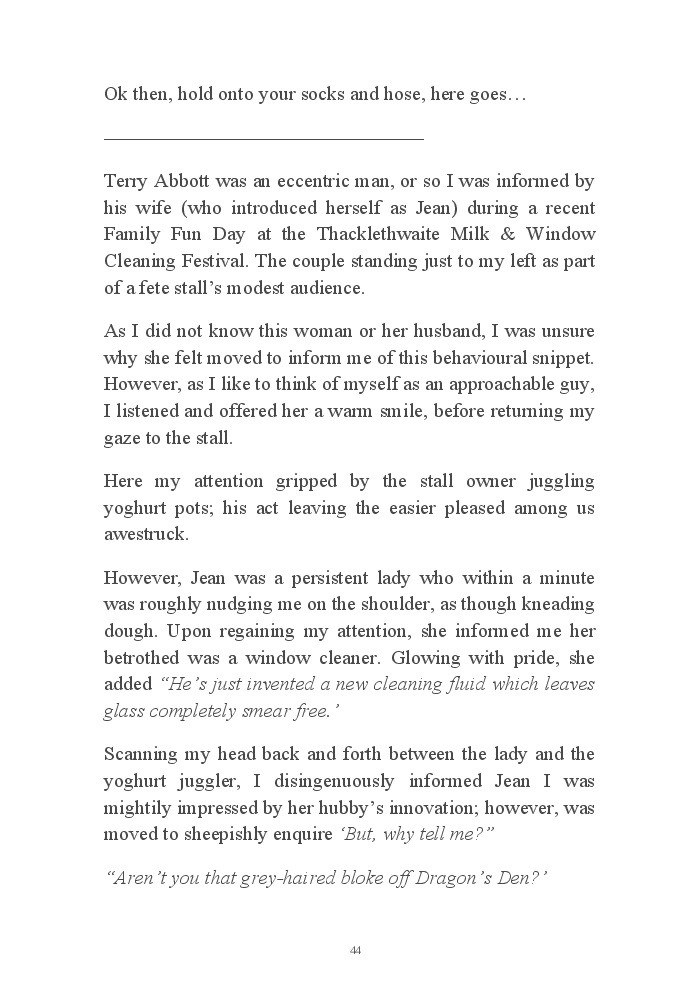 Ok then, hold onto your socks and hose, here goes…

Terry Abbott was an eccentric man, or so I was informed by his wife (who introduced herself as Jean) during a recent Family Fun Day at the Thacklethwaite Milk & Window Cleaning Festival. The couple standing just to my left as part of a fete stall's modest audience.

As I did not know this woman or her husband, I was unsure why she felt moved to inform me of this behavioural snippet. However, as I like to think of myself as an approachable guy, I listened and offered her a warm smile, before returning my gaze to the stall.

Here my attention gripped by the stall owner juggling yoghurt pots; his act leaving the easier pleased among us awestruck.

However, Jean was a persistent lady who within a minute was roughly nudging me on the shoulder, as though kneading dough. Upon regaining my attention, she informed me her betrothed was a window cleaner. Glowing with pride, she added "He's just invented a new cleaning fluid which leaves glass completely smear free.'

Scanning my head back and forth between the lady and the yoghurt juggler, I disingenuously informed Jean I was mightily impressed by her hubby's innovation; however, was moved to sheepishly enquire 'But, why tell me?"

"Aren't you that grey-haired bloke off Dragon's Den?'

44